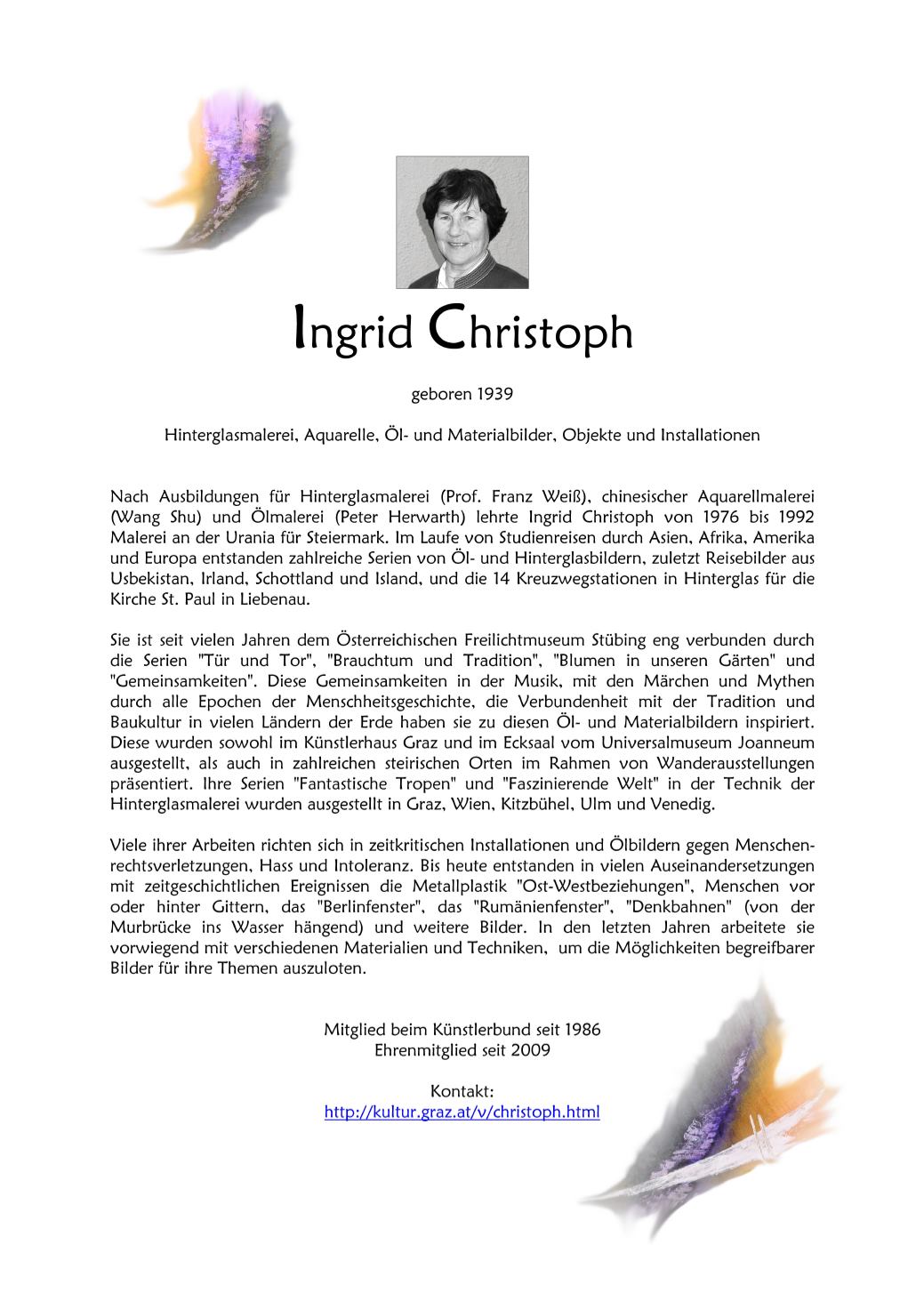 Ingrid Christoph

geboren 1939

Hinterglasmalerei, Aquarelle, Öl- und Materialbilder, Objekte und Installationen

Nach Ausbildungen für Hinterglasmalerei (Prof. Franz Weiß), chinesischer Aquarellmalerei (Wang Shu) und Ölmalerei (Peter Herwarth) lehrte Ingrid Christoph von 1976 bis 1992 Malerei an der Urania für Steiermark. Im Laufe von Studienreisen durch Asien, Afrika, Amerika und Europa entstanden zahlreiche Serien von Öl- und Hinterglasbildern, zuletzt Reisebilder aus Usbekistan, Irland, Schottland und Island, und die 14 Kreuzwegstationen in Hinterglas für die Kirche St. Paul in Liebenau.

Sie ist seit vielen Jahren dem Österreichischen Freilichtmuseum Stübing eng verbunden durch die Serien "Tür und Tor", "Brauchtum und Tradition", "Blumen in unseren Gärten" und "Gemeinsamkeiten". Diese Gemeinsamkeiten in der Musik, mit den Märchen und Mythen durch alle Epochen der Menschheitsgeschichte, die Verbundenheit mit der Tradition und Baukultur in vielen Ländern der Erde haben sie zu diesen Öl- und Materialbildern inspiriert. Diese wurden sowohl im Künstlerhaus Graz und im Ecksaal vom Universalmuseum Joanneum ausgestellt, als auch in zahlreichen steirischen Orten im Rahmen von Wanderausstellungen präsentiert. Ihre Serien "Fantastische Tropen" und "Faszinierende Welt" in der Technik der Hinterglasmalerei wurden ausgestellt in Graz, Wien, Kitzbühel, Ulm und Venedig.

Viele ihrer Arbeiten richten sich in zeitkritischen Installationen und Ölbildern gegen Menschenrechtsverletzungen, Hass und Intoleranz. Bis heute entstanden in vielen Auseinandersetzungen mit zeitgeschichtlichen Ereignissen die Metallplastik "Ost-Westbeziehungen", Menschen vor oder hinter Gittern, das "Berlinfenster", das "Rumänienfenster", "Denkbahnen" (von der Murbrücke ins Wasser hängend) und weitere Bilder. In den letzten Jahren arbeitete sie vorwiegend mit verschiedenen Materialien und Techniken, um die Möglichkeiten begreifbarer Bilder für ihre Themen auszuloten.

Mitglied beim Künstlerbund seit 1986
Ehrenmitglied seit 2009

Kontakt:
http://kultur.graz.at/v/christoph.html